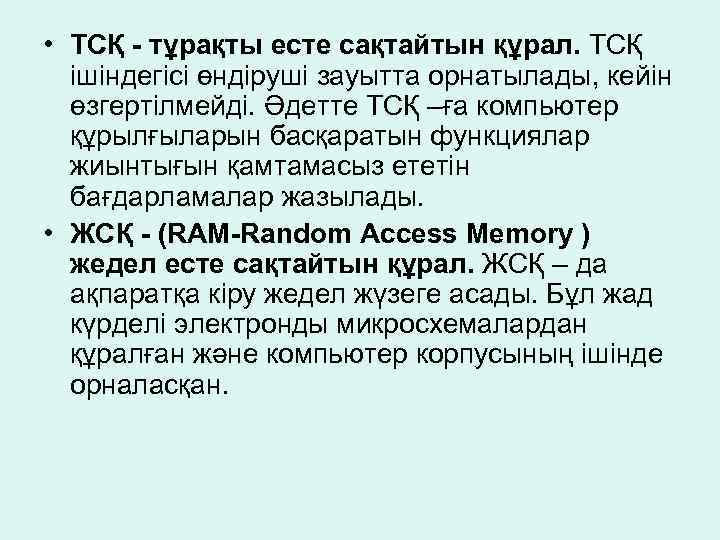 • ТСҚ - тұрақты есте сақтайтын құрал. ТСҚ ішіндегісі өндіруші зауытта орнатылады, кейін өзгертілмейді. Әдетте ТСҚ –ға компьютер құрылғыларын басқаратын функциялар жиынтығын қамтамасыз ететін бағдарламалар жазылады.
• ЖСҚ - (RAM-Random Access Memory ) жедел есте сақтайтын құрал. ЖСҚ – да ақпаратқа кіру жедел жүзеге асады. Бұл жад күрделі электронды микросхемалардан құралған және компьютер корпусының ішінде орналасқан.